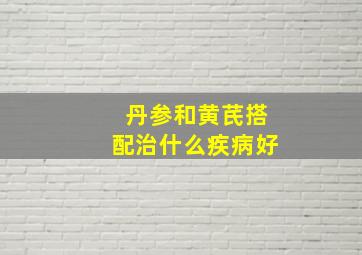 丹参和黄芪搭配治什么疾病好